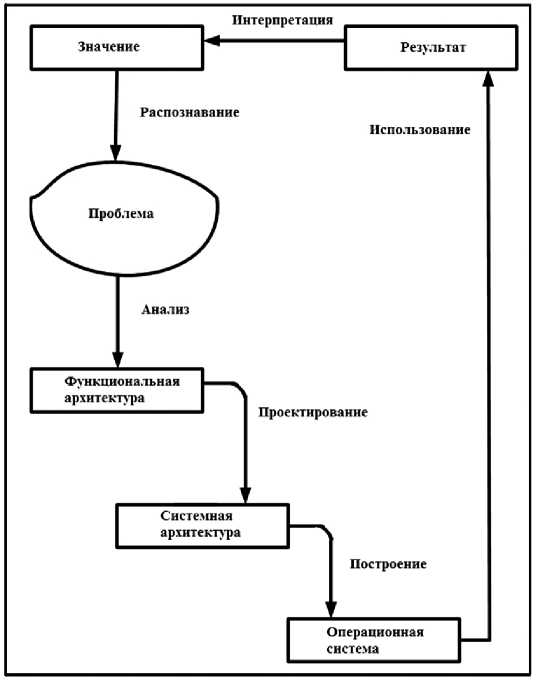 Интерпретация

Значение

Результат

Распознавание

Использование

Проблема

Анализ

Функциональная архитектура

Проектирование

Системная архитектура

Построение

Операционная система